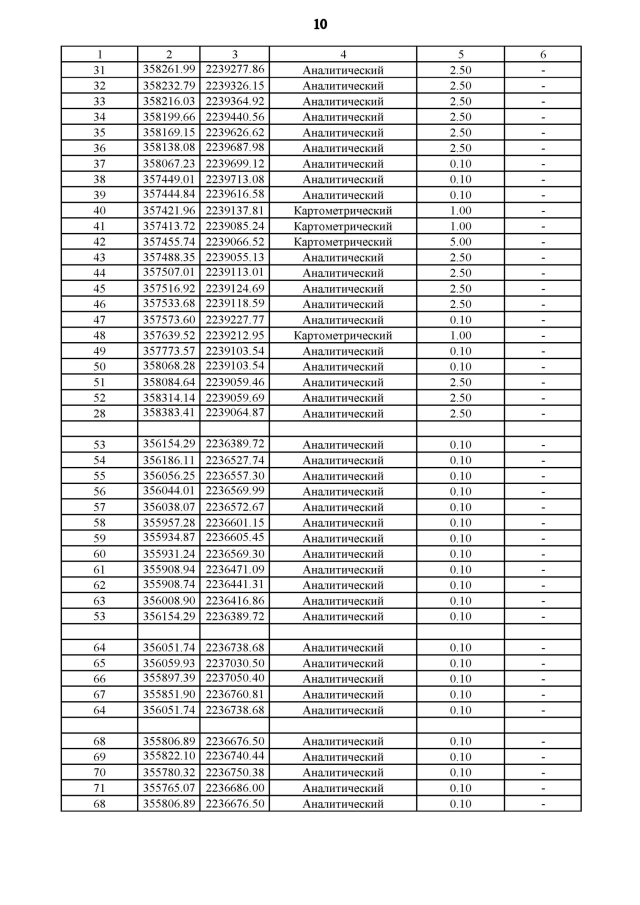 10

| 1 | 2 | 3 | 4 | 5 | 6 |
|---|---|---|---|---|---|
| 31 | 358261.99 | 2239277.86 | Аналитический | 2.50 | - |
| 32 | 358232.79 | 2239326.15 | Аналитический | 2.50 | - |
| 33 | 358216.03 | 2239364.92 | Аналитический | 2.50 | - |
| 34 | 358199.66 | 2239440.56 | Аналитический | 2.50 | - |
| 35 | 358169.15 | 2239626.62 | Аналитический | 2.50 | - |
| 36 | 358138.08 | 2239687.98 | Аналитический | 2.50 | - |
| 37 | 358067.23 | 2239699.12 | Аналитический | 0.10 | - |
| 38 | 357449.01 | 2239713.08 | Аналитический | 0.10 | - |
| 39 | 357444.84 | 2239616.58 | Аналитический | 0.10 | - |
| 40 | 357421.96 | 2239137.81 | Картометрический | 1.00 | - |
| 41 | 357413.72 | 2239085.24 | Картометрический | 1.00 | - |
| 42 | 357455.74 | 2239066.52 | Картометрический | 5.00 | - |
| 43 | 357488.35 | 2239055.13 | Аналитический | 2.50 | - |
| 44 | 357507.01 | 2239113.01 | Аналитический | 2.50 | - |
| 45 | 357516.92 | 2239124.69 | Аналитический | 2.50 | - |
| 46 | 357533.68 | 2239118.59 | Аналитический | 2.50 | - |
| 47 | 357573.60 | 2239227.77 | Аналитический | 0.10 | - |
| 48 | 357639.52 | 2239212.95 | Картометрический | 1.00 | - |
| 49 | 357773.57 | 2239103.54 | Аналитический | 0.10 | - |
| 50 | 358068.28 | 2239103.54 | Аналитический | 0.10 | - |
| 51 | 358084.64 | 2239059.46 | Аналитический | 2.50 | - |
| 52 | 358314.14 | 2239059.69 | Аналитический | 2.50 | - |
| 28 | 358383.41 | 2239064.87 | Аналитический | 2.50 | - |
| | | | | | |
| 53 | 356154.29 | 2236389.72 | Аналитический | 0.10 | - |
| 54 | 356186.11 | 2236527.74 | Аналитический | 0.10 | - |
| 55 | 356056.25 | 2236557.30 | Аналитический | 0.10 | - |
| 56 | 356044.01 | 2236569.99 | Аналитический | 0.10 | - |
| 57 | 356038.07 | 2236572.67 | Аналитический | 0.10 | - |
| 58 | 355957.28 | 2236601.15 | Аналитический | 0.10 | - |
| 59 | 355934.87 | 2236605.45 | Аналитический | 0.10 | - |
| 60 | 355931.24 | 2236569.30 | Аналитический | 0.10 | - |
| 61 | 355908.94 | 2236471.09 | Аналитический | 0.10 | - |
| 62 | 355908.74 | 2236441.31 | Аналитический | 0.10 | - |
| 63 | 356008.90 | 2236416.86 | Аналитический | 0.10 | - |
| 53 | 356154.29 | 2236389.72 | Аналитический | 0.10 | - |
| | | | | | |
| 64 | 356051.74 | 2236738.68 | Аналитический | 0.10 | - |
| 65 | 356059.93 | 2237030.50 | Аналитический | 0.10 | - |
| 66 | 355897.39 | 2237050.40 | Аналитический | 0.10 | - |
| 67 | 355851.90 | 2236760.81 | Аналитический | 0.10 | - |
| 64 | 356051.74 | 2236738.68 | Аналитический | 0.10 | - |
| | | | | | |
| 68 | 355806.89 | 2236676.50 | Аналитический | 0.10 | - |
| 69 | 355822.10 | 2236740.44 | Аналитический | 0.10 | - |
| 70 | 355780.32 | 2236750.38 | Аналитический | 0.10 | - |
| 71 | 355765.07 | 2236686.00 | Аналитический | 0.10 | - |
| 68 | 355806.89 | 2236676.50 | Аналитический | 0.10 | - |